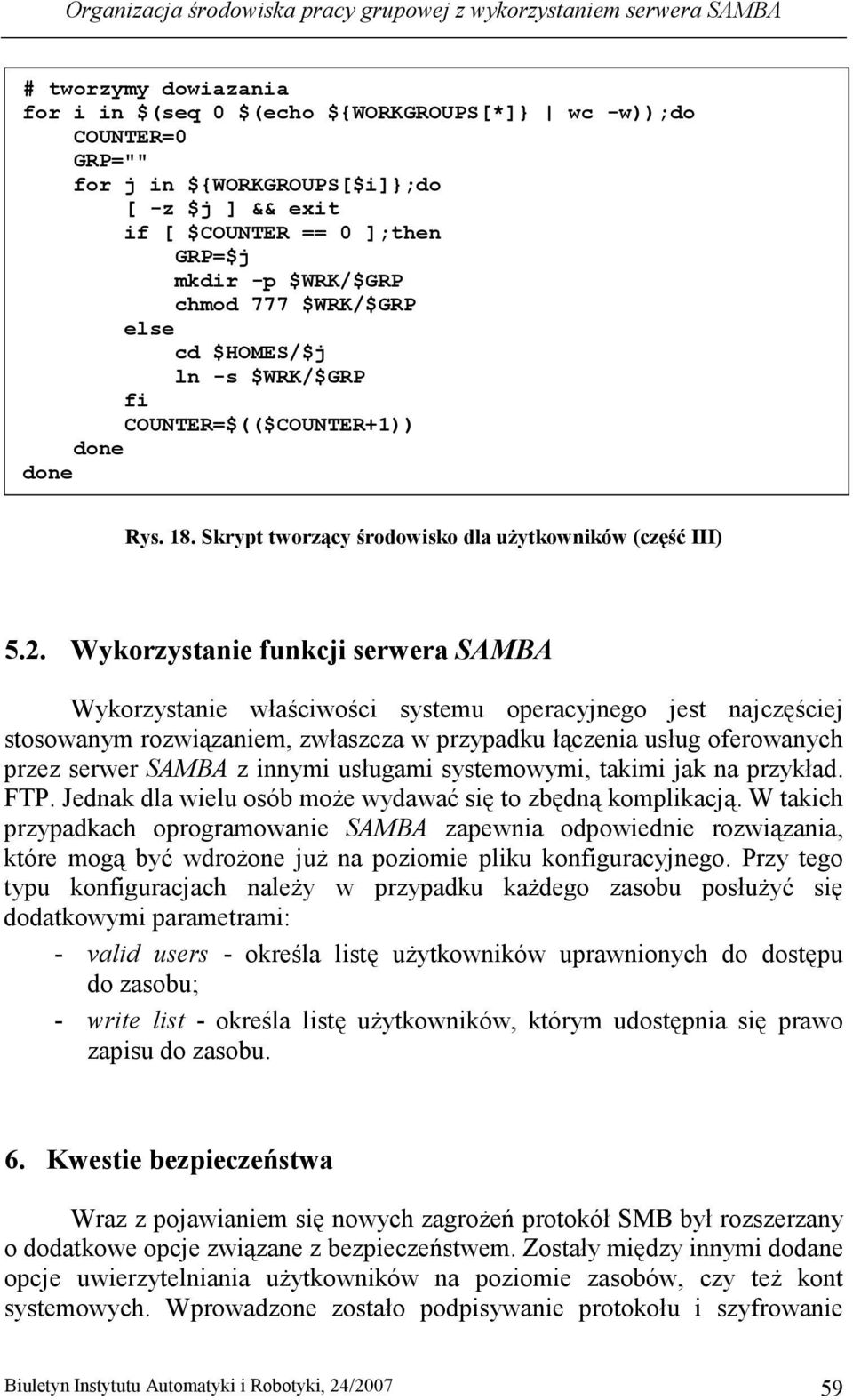 Organizacja środowiska pracy grupowej z wykorzystaniem serwera SAMBA

# tworzymy dowiazania
for i in $(seq 0 $(echo ${WORKGROUPS[*]} | wc -w));do
    COUNTER=0
    GRP=""
    for j in ${WORKGROUPS[$i]};do
        [ -z $j ] && exit
        if [ $COUNTER == 0 ];then
            GRP=$j
            mkdir -p $WRK/$GRP
            chmod 777 $WRK/$GRP
        else
            cd $HOMES/$j
            ln -s $WRK/$GRP
        fi
        COUNTER=$(($COUNTER+1))
    done
done

Rys. 18. Skrypt tworzący środowisko dla użytkowników (część III)

5.2. Wykorzystanie funkcji serwera SAMBA

Wykorzystanie właściwości systemu operacyjnego jest najczęściej stosowanym rozwiązaniem, zwłaszcza w przypadku łączenia usług oferowanych przez serwer SAMBA z innymi usługami systemowymi, takimi jak na przykład. FTP. Jednak dla wielu osób może wydawać się to zbędną komplikacją. W takich przypadkach oprogramowanie SAMBA zapewnia odpowiednie rozwiązania, które mogą być wdrożone już na poziomie pliku konfiguracyjnego. Przy tego typu konfiguracjach należy w przypadku każdego zasobu posłużyć się dodatkowymi parametrami:

- valid users - określa listę użytkowników uprawnionych do dostępu do zasobu;
- write list - określa listę użytkowników, którym udostępnia się prawo zapisu do zasobu.

6. Kwestie bezpieczeństwa

Wraz z pojawianiem się nowych zagrożeń protokół SMB był rozszerzany o dodatkowe opcje związane z bezpieczeństwem. Zostały między innymi dodane opcje uwierzytelniania użytkowników na poziomie zasobów, czy też kont systemowych. Wprowadzone zostało podpisywanie protokołu i szyfrowanie

Biuletyn Instytutu Automatyki i Robotyki, 24/2007 59